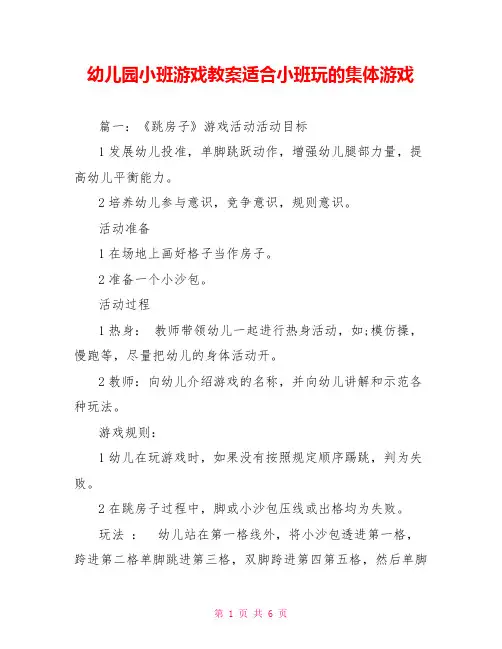 幼儿园小班游戏教案适合小班玩的集体游戏

篇一：《跳房子》游戏活动活动目标

1 发展幼儿投准，单脚跳跃动作，增强幼儿腿部力量，提高幼儿平衡能力。

2 培养幼儿参与意识，竞争意识，规则意识。

活动准备

1 在场地上画好格子当作房子。

2 准备一个小沙包。

活动过程

1 热身： 教师带领幼儿一起进行热身活动，如;模仿操，慢跑等，尽量把幼儿的身体活动开。

2 教师：向幼儿介绍游戏的名称，并向幼儿讲解和示范各种玩法。

游戏规则：

1 幼儿在玩游戏时，如果没有按照规定顺序踢跳，判为失败。

2 在跳房子过程中，脚或小沙包压线或出格均为失败。

玩法 ： 幼儿站在第一格线外，将小沙包透进第一格，跨进第二格单脚跳进第三格，双脚跨进第四第五格，然后单脚

第 1 页 共 6 页